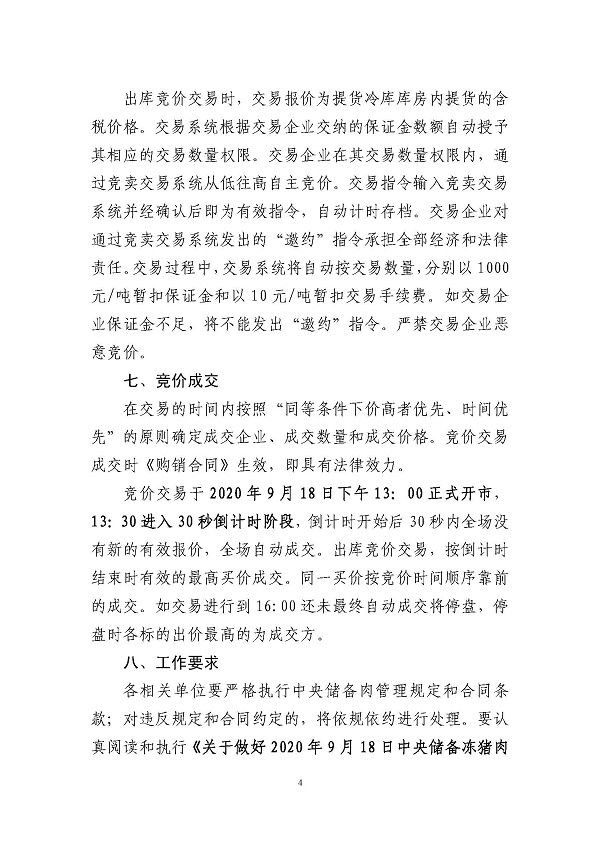 出库竞价交易时，交易报价为提货冷库库房内提货的含税价格。交易系统根据交易企业交纳的保证金数额自动授予其相应的交易数量权限。交易企业在其交易数量权限内，通过竞卖交易系统从低往高自主竞价。交易指令输入竞卖交易系统并经确认后即为有效指令，自动计时存档。交易企业对通过竞卖交易系统发出的“邀约”指令承担全部经济和法律责任。交易过程中，交易系统将自动按交易数量，分别以1000元/吨暂扣保证金和以10元/吨暂扣交易手续费。如交易企业保证金不足，将不能发出“邀约”指令。严禁交易企业恶意竞价。

七、竞价成交

在交易的时间内按照“同等条件下价高者优先、时间优先”的原则确定成交企业、成交数量和成交价格。竞价交易成交时《购销合同》生效，即具有法律效力。

竞价交易于2020年9月18日下午13：00正式开市，13：30进入30秒倒计时阶段，倒计时开始后30秒内全场没有新的有效报价，全场自动成交。出库竞价交易，按倒计时结束时有效的最高买价成交。同一买价按竞价时间顺序靠前的成交。如交易进行到16:00还未最终自动成交将停盘，停盘时各标的出价最高的为成交方。

八、工作要求

各相关单位要严格执行中央储备肉管理规定和合同条款；对违反规定和合同约定的，将依规依约进行处理。要认真阅读和执行《关于做好2020年9月18日中央储备冻猪肉

4